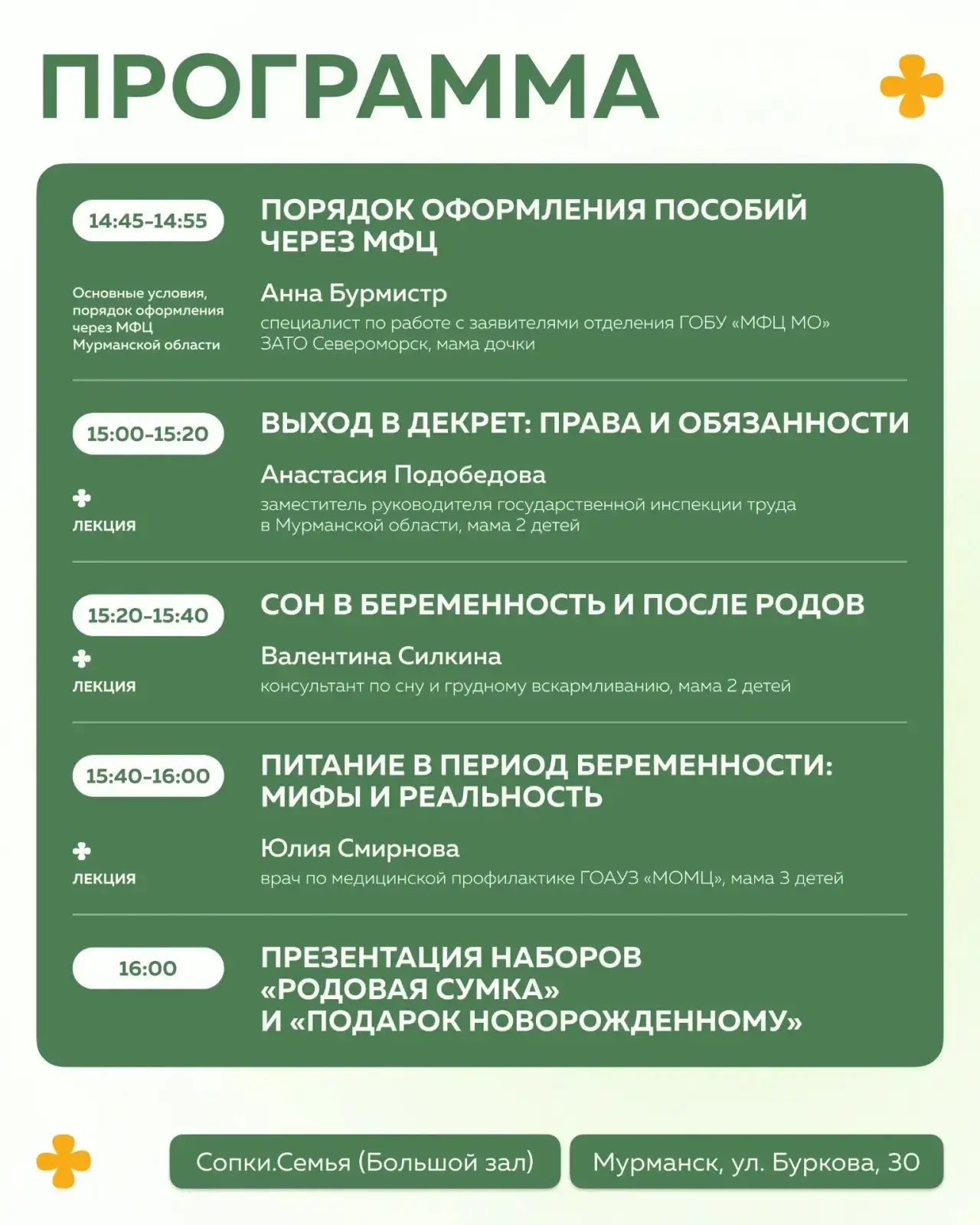 ПРОГРАММА

14:45-14:55

Основные условия, порядок оформления через МФЦ Мурманской области

ПОРЯДОК ОФОРМЛЕНИЯ ПОСОБИЙ ЧЕРЕЗ МФЦ

Анна Бурмистр

специалист по работе с заявителями отделения ГОБУ «МФЦ МО» ЗАТО Североморск, мама дочки

15:00-15:20

ЛЕКЦИЯ

ВЫХОД В ДЕКРЕТ: ПРАВА И ОБЯЗАННОСТИ

Анастасия Подобедова

заместитель руководителя государственной инспекции труда в Мурманской области, мама 2 детей

15:20-15:40

ЛЕКЦИЯ

СОН В БЕРЕМЕННОСТЬ И ПОСЛЕ РОДОВ

Валентина Силкина

консультант по сну и грудному вскармливанию, мама 2 детей

15:40-16:00

ЛЕКЦИЯ

ПИТАНИЕ В ПЕРИОД БЕРЕМЕННОСТИ: МИФЫ И РЕАЛЬНОСТЬ

Юлия Смирнова

врач по медицинской профилактике ГОАУЗ «МОМЦ», мама 3 детей

16:00

ПРЕЗЕНТАЦИЯ НАБОРОВ «РОДОВАЯ СУМКА» И «ПОДАРОК НОВОРОЖДЕННОМУ»

Сопки.Семья (Большой зал)

Мурманск, ул. Буркова, 30